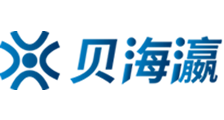 贝海瀛